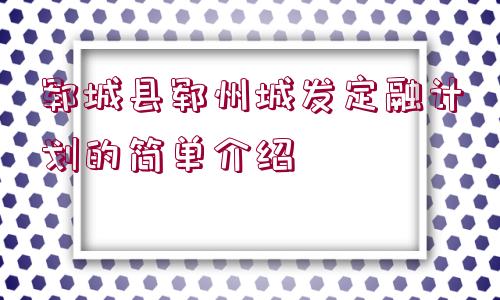 郓城县郓州城发定融计划的简单介绍